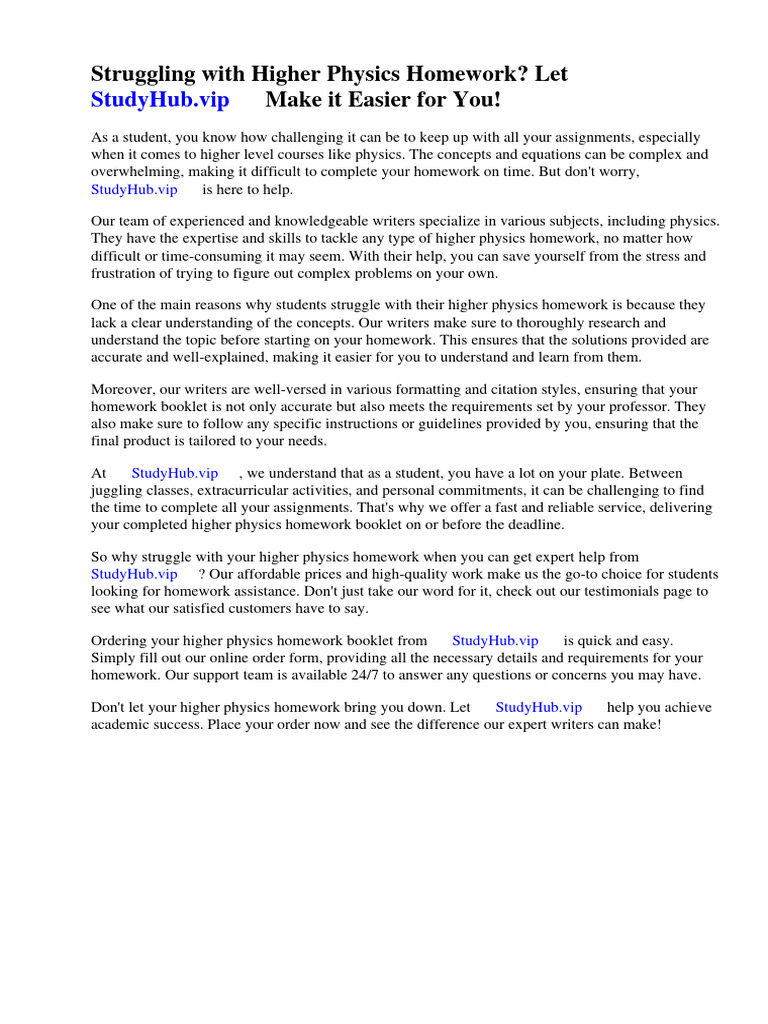 Struggling with Higher Physics Homework? Let StudyHub.vip Make it Easier for You!

As a student, you know how challenging it can be to keep up with all your assignments, especially when it comes to higher level courses like physics. The concepts and equations can be complex and overwhelming, making it difficult to complete your homework on time. But don't worry, StudyHub.vip is here to help.

Our team of experienced and knowledgeable writers specialize in various subjects, including physics. They have the expertise and skills to tackle any type of higher physics homework, no matter how difficult or time-consuming it may seem. With their help, you can save yourself from the stress and frustration of trying to figure out complex problems on your own.

One of the main reasons why students struggle with their higher physics homework is because they lack a clear understanding of the concepts. Our writers make sure to thoroughly research and understand the topic before starting on your homework. This ensures that the solutions provided are accurate and well-explained, making it easier for you to understand and learn from them.

Moreover, our writers are well-versed in various formatting and citation styles, ensuring that your homework booklet is not only accurate but also meets the requirements set by your professor. They also make sure to follow any specific instructions or guidelines provided by you, ensuring that the final product is tailored to your needs.

At StudyHub.vip , we understand that as a student, you have a lot on your plate. Between juggling classes, extracurricular activities, and personal commitments, it can be challenging to find the time to complete all your assignments. That's why we offer a fast and reliable service, delivering your completed higher physics homework booklet on or before the deadline.

So why struggle with your higher physics homework when you can get expert help from StudyHub.vip ? Our affordable prices and high-quality work make us the go-to choice for students looking for homework assistance. Don't just take our word for it, check out our testimonials page to see what our satisfied customers have to say.

Ordering your higher physics homework booklet from StudyHub.vip is quick and easy. Simply fill out our online order form, providing all the necessary details and requirements for your homework. Our support team is available 24/7 to answer any questions or concerns you may have.

Don't let your higher physics homework bring you down. Let StudyHub.vip help you achieve academic success. Place your order now and see the difference our expert writers can make!